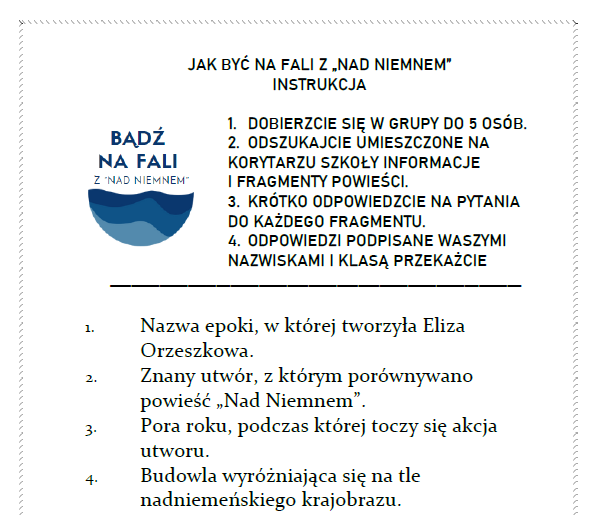 JAK BYĆ NA FALI Z „NAD NIEMNEM"
INSTRUKCJA

BĄDŹ
NA FALI
Z "NAD NIEMNEM"

1. DOBIERZCIE SIĘ W GRUPY DO 5 OSÓB.
2. ODSZUKAJCIE UMIESZCZONE NA KORYTARZU SZKOŁY INFORMACJE I FRAGMENTY POWIEŚCI.
3. KRÓTKO ODPOWIEDZCIE NA PYTANIA DO KAŻDEGO FRAGMENTU.
4. ODPOWIEDZI PODPISANE WASZYMI NAZWISKAMI I KLASĄ PRZEKAŻCIE

1. Nazwa epoki, w której tworzyła Eliza Orzeszkowa.
2. Znany utwór, z którym porównywano powieść „Nad Niemnem".
3. Pora roku, podczas której toczy się akcja utworu.
4. Budowla wyróżniająca się na tle nadniemeńskiego krajobrazu.